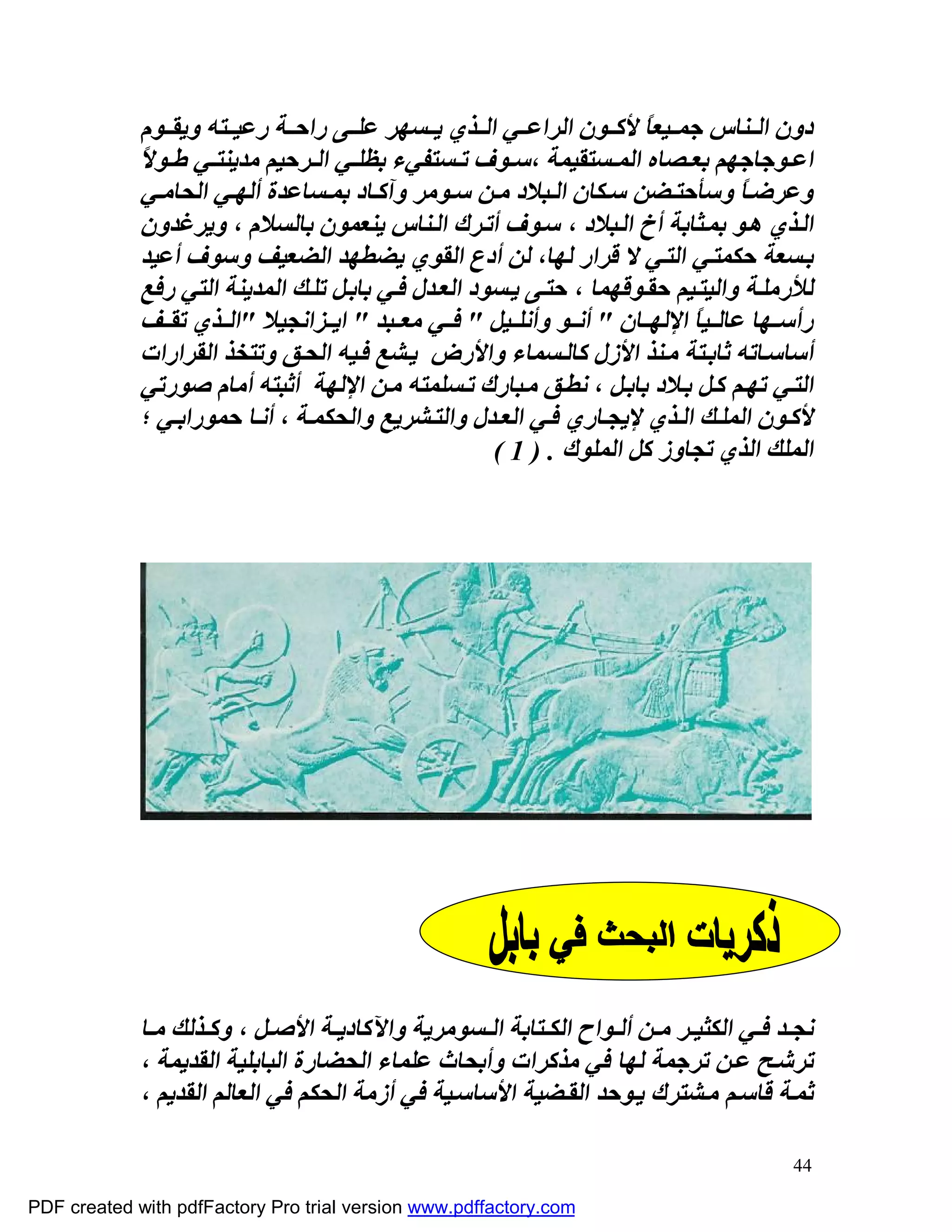 دون الناس جميعاً لأكون الراعي الذي يسهر على راحة رعيته ويقوم اعوجاجهم بعصاه المستقيمة ،سوف تستفيء بظلي الرحيم مدينتي طولاً وعرضاً وسأحتضن سكان البلاد من سومر وآكاد بمساعدة ألهي الحامي الذي هو بمثابة أخ البلاد ، سوف أترك الناس ينعمون بالسلام ، ويرغدون بسعة حكمتي التي لا قرار لها، لن أدع القوي يضطهد الضعيف وسوف أعيد للأرملة واليتيم حقوقهما ، حتى يسود العدل في بابل تلك المدينة التي رفع رأسها عالياً الإلهان " أنو وأنليل " في معبد " ايزانجيلا "الذي تقف أساساته ثابتة منذ الأزل كالسماء والأرض يشع فيه الحق وتتخذ القرارات التي تهم كل بلاد بابل ، نطق مبارك تسلمته من الإلهة أثبته أمام صورتي لأكون الملك الذي لإيجاري في العدل والتشريع والحكمة ، أنا حمورابي ؛ الملك الذي تجاوز كل الملوك . ( 1 )

ذكريات البحث في بابل

نجد في الكثير من ألواح الكتابة السومرية والآكادية الأصل ، وكذلك ما ترشح عن ترجمة لها في مذكرات وأبحاث علماء الحضارة البابلية القديمة ، ثمة قاسم مشترك يوحد القضية الأساسية في أزمة الحكم في العالم القديم ،

44

PDF created with pdfFactory Pro trial version www.pdffactory.com